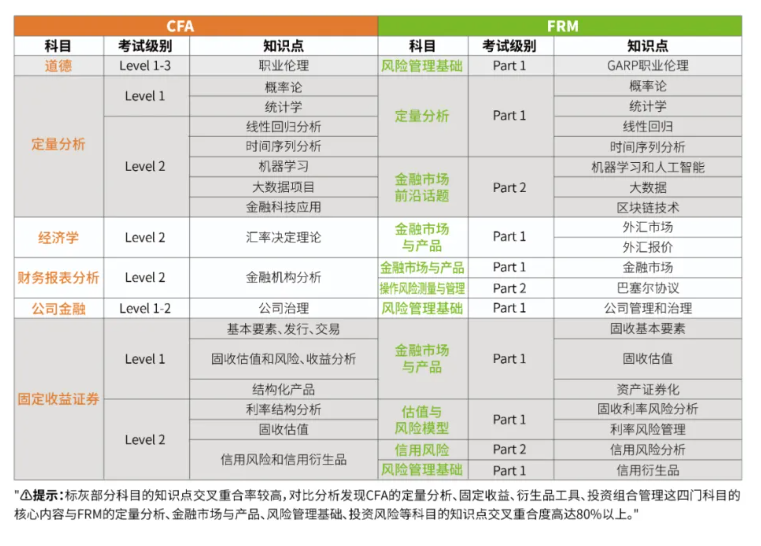 | CFA | | | FRM | | |
|---|---|---|---|---|---|
| 科目 | 考试级别 | 知识点 | 科目 | 考试级别 | 知识点 |
| 道德 | Level 1-3 | 职业伦理 | 风险管理基础 | Part 1 | GARP职业伦理 |
| 定量分析 | Level 1 | 概率论 | 定量分析 | Part 1 | 概率论 |
| | | 统计学 | | | 统计学 |
| | Level 2 | 线性回归分析 | | | 线性回归 |
| | | 时间序列分析 | | | 时间序列分析 |
| | | 机器学习 | 金融市场前沿话题 | Part 2 | 机器学习和人工智能 |
| | | 大数据项目 | | | 大数据 |
| | | 金融科技应用 | | | 区块链技术 |
| 经济学 | Level 2 | 汇率决定理论 | 金融市场与产品 | Part 1 | 外汇市场 |
| | | | | | 外汇报价 |
| 财务报表分析 | Level 2 | 金融机构分析 | 金融市场与产品 | Part 1 | 金融市场 |
| | | | 操作风险测量与管理 | Part 2 | 巴塞尔协议 |
| 公司金融 | Level 1-2 | 公司治理 | 风险管理基础 | Part 1 | 公司管理和治理 |
| 固定收益证券 | Level 1 | 基本要素、发行、交易 | 金融市场与产品 | Part 1 | 固收基本要素 |
| | | 固收估值和风险、收益分析 | | | 固收估值 |
| | | 结构化产品 | | | 资产证券化 |
| | Level 2 | 利率结构分析 | 估值与风险模型 | Part 1 | 固收利率风险分析 |
| | | 固收估值 | | | 利率风险管理 |
| | | 信用风险和信用衍生品 | 信用风险 | Part 2 | 信用风险分析 |
| | | | 风险管理基础 | Part 1 | 信用衍生品 |

"⚠提示：标灰部分科目的知识点交叉重合率较高，对比分析发现CFA的定量分析、固定收益、衍生品工具、投资组合管理这四门科目的核心内容与FRM的定量分析、金融市场与产品、风险管理基础、投资风险等科目的知识点交叉重合度高达80%以上。"